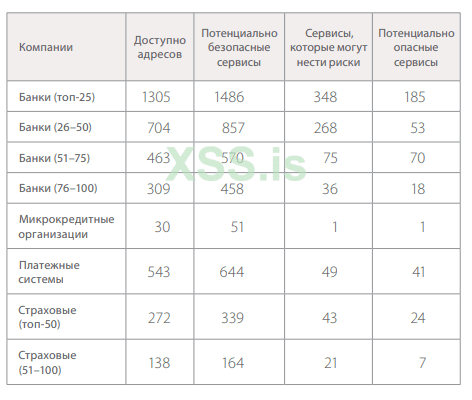 | Компании | Доступно адресов | Потенциально безопасные сервисы | Сервисы, которые могут нести риски | Потенциально опасные сервисы |
|---|---|---|---|---|
| Банки (топ-25) | 1305 | 1486 | 348 | 185 |
| Банки (26–50) | 704 | 857 | 268 | 53 |
| Банки (51–75) | 463 | 570 | 75 | 70 |
| Банки (76–100) | 309 | 458 | 36 | 18 |
| Микрокредитные организации | 30 | 51 | 1 | 1 |
| Платежные системы | 543 | 644 | 49 | 41 |
| Страховые (топ-50) | 272 | 339 | 43 | 24 |
| Страховые (51–100) | 138 | 164 | 21 | 7 |

XSS.is